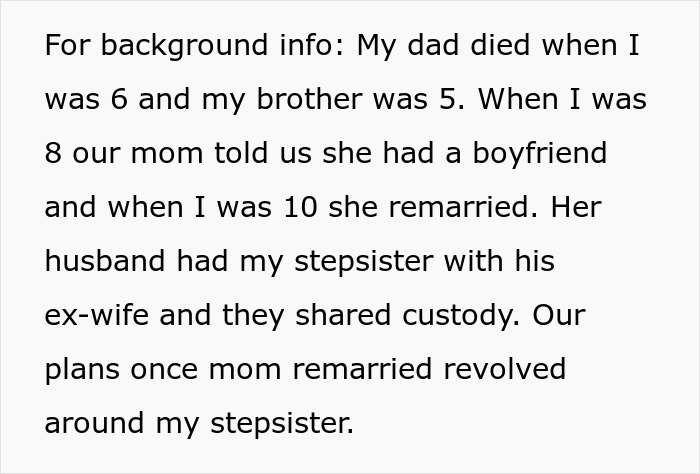 For background info: My dad died when I was 6 and my brother was 5. When I was 8 our mom told us she had a boyfriend and when I was 10 she remarried. Her husband had my stepsister with his ex-wife and they shared custody. Our plans once mom remarried revolved around my stepsister.